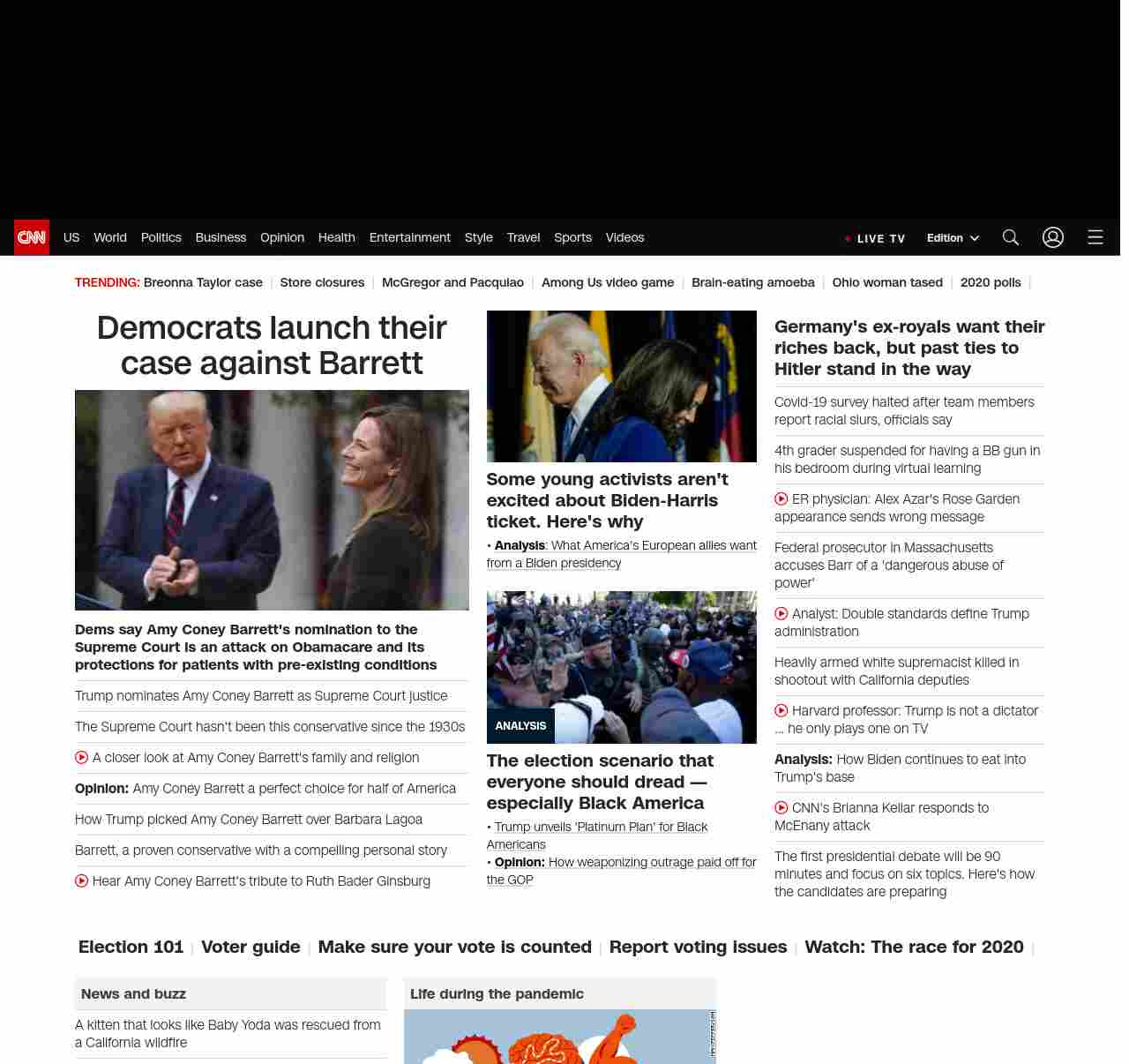 CNN US World Politics Business Opinion Health Entertainment Style Travel Sports Videos LIVE TV Edition

TRENDING: Breonna Taylor case | Store closures | McGregor and Pacquiao | Among Us video game | Brain-eating amoeba | Ohio woman tased | 2020 polls |

Democrats launch their case against Barrett

Dems say Amy Coney Barrett's nomination to the Supreme Court is an attack on Obamacare and its protections for patients with pre-existing conditions

Trump nominates Amy Coney Barrett as Supreme Court justice

The Supreme Court hasn't been this conservative since the 1930s

A closer look at Amy Coney Barrett's family and religion

Opinion: Amy Coney Barrett a perfect choice for half of America

How Trump picked Amy Coney Barrett over Barbara Lagoa

Barrett, a proven conservative with a compelling personal story

Hear Amy Coney Barrett's tribute to Ruth Bader Ginsburg

Some young activists aren't excited about Biden-Harris ticket. Here's why

• Analysis: What America's European allies want from a Biden presidency

ANALYSIS

The election scenario that everyone should dread — especially Black America

• Trump unveils 'Platinum Plan' for Black Americans

• Opinion: How weaponizing outrage paid off for the GOP

Germany's ex-royals want their riches back, but past ties to Hitler stand in the way

Covid-19 survey halted after team members report racial slurs, officials say

4th grader suspended for having a BB gun in his bedroom during virtual learning

ER physician: Alex Azar's Rose Garden appearance sends wrong message

Federal prosecutor in Massachusetts accuses Barr of a 'dangerous abuse of power'

Analyst: Double standards define Trump administration

Heavily armed white supremacist killed in shootout with California deputies

Harvard professor: Trump is not a dictator ... he only plays one on TV

Analysis: How Biden continues to eat into Trump's base

CNN's Brianna Keilar responds to McEnany attack

The first presidential debate will be 90 minutes and focus on six topics. Here's how the candidates are preparing

Election 101 | Voter guide | Make sure your vote is counted | Report voting issues | Watch: The race for 2020 |

News and buzz

A kitten that looks like Baby Yoda was rescued from a California wildfire

Life during the pandemic